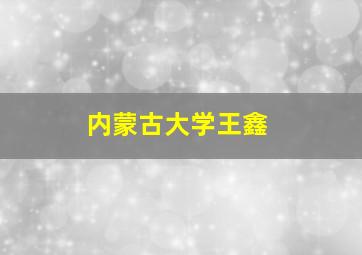 内蒙古大学王鑫